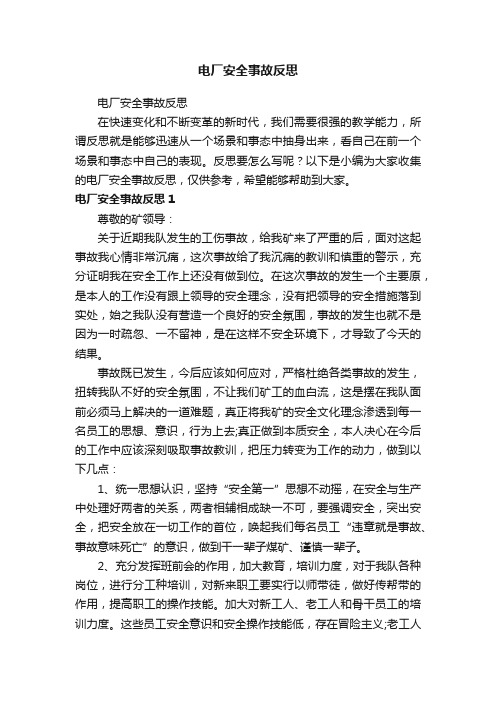 电厂安全事故反思

电厂安全事故反思

在快速变化和不断变革的新时代，我们需要很强的教学能力，所谓反思就是能够迅速从一个场景和事态中抽身出来，看自己在前一个场景和事态中自己的表现。反思要怎么写呢？以下是小编为大家收集的电厂安全事故反思，仅供参考，希望能够帮助到大家。

电厂安全事故反思 1

尊敬的矿领导：

关于近期我队发生的工伤事故，给我矿来了严重的后，面对这起事故我心情非常沉痛，这次事故给了我沉痛的教训和慎重的警示，充分证明我在安全工作上还没有做到位。在这次事故的发生一个主要原，是本人的工作没有跟上领导的安全理念，没有把领导的安全措施落到实处，始之我队没有营造一个良好的安全氛围，事故的发生也就不是因为一时疏忽、一不留神，是在这样不安全环境下，才导致了今天的结果。

事故既已发生，今后应该如何应对，严格杜绝各类事故的发生，扭转我队不好的安全氛围，不让我们矿工的血白流，这是摆在我队面前必须马上解决的一道难题，真正将我矿的安全文化理念渗透到每一名员工的思想、意识，行为上去;真正做到本质安全，本人决心在今后的工作中应该深刻吸取事故教训，把压力转变为工作的动力，做到以下几点：

1、统一思想认识，坚持“安全第一”思想不动摇，在安全与生产中处理好两者的关系，两者相辅相成缺一不可，要强调安全，突出安全，把安全放在一切工作的首位，唤起我们每名员工“违章就是事故、事故意味死亡”的意识，做到干一辈子煤矿、谨慎一辈子。

2、充分发挥班前会的作用，加大教育，培训力度，对于我队各种岗位，进行分工种培训，对新来职工要实行以师带徒，做好传帮带的作用，提高职工的操作技能。加大对新工人、老工人和骨干员工的培训力度。这些员工安全意识和安全操作技能低，存在冒险主义;老工人